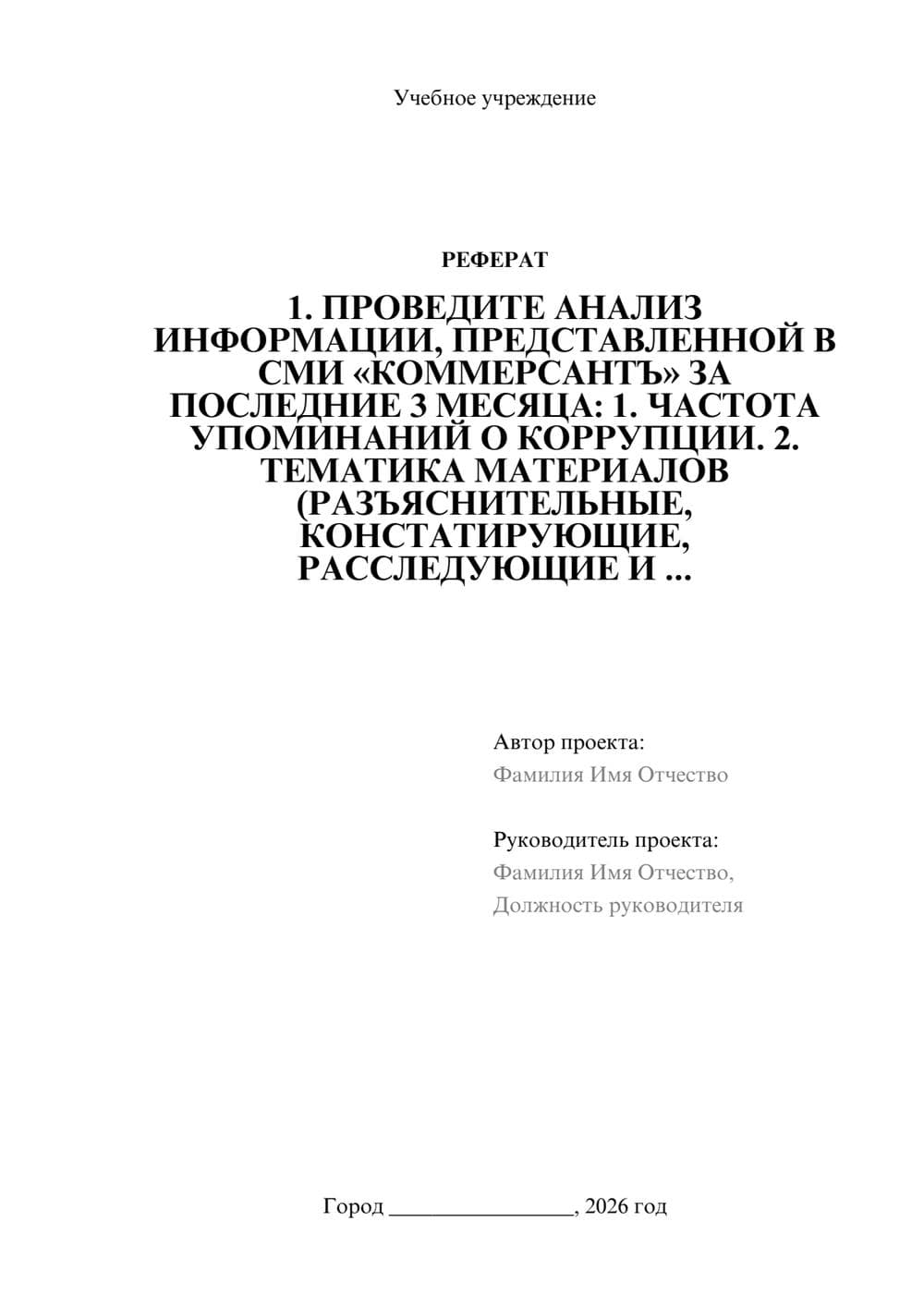 Учебное учреждение

РЕФЕРАТ

1. ПРОВЕДИТЕ АНАЛИЗ ИНФОРМАЦИИ, ПРЕДСТАВЛЕННОЙ В СМИ «КОММЕРСАНТЪ» ЗА ПОСЛЕДНИЕ 3 МЕСЯЦА: 1. ЧАСТОТА УПОМИНАНИЙ О КОРРУПЦИИ. 2. ТЕМАТИКА МАТЕРИАЛОВ (РАЗЪЯСНИТЕЛЬНЫЕ, КОНСТАТИРУЮЩИЕ, РАССЛЕДУЮЩИЕ И ...

Автор проекта:
Фамилия Имя Отчество

Руководитель проекта:
Фамилия Имя Отчество,
Должность руководителя

Город ________________, 2026 год